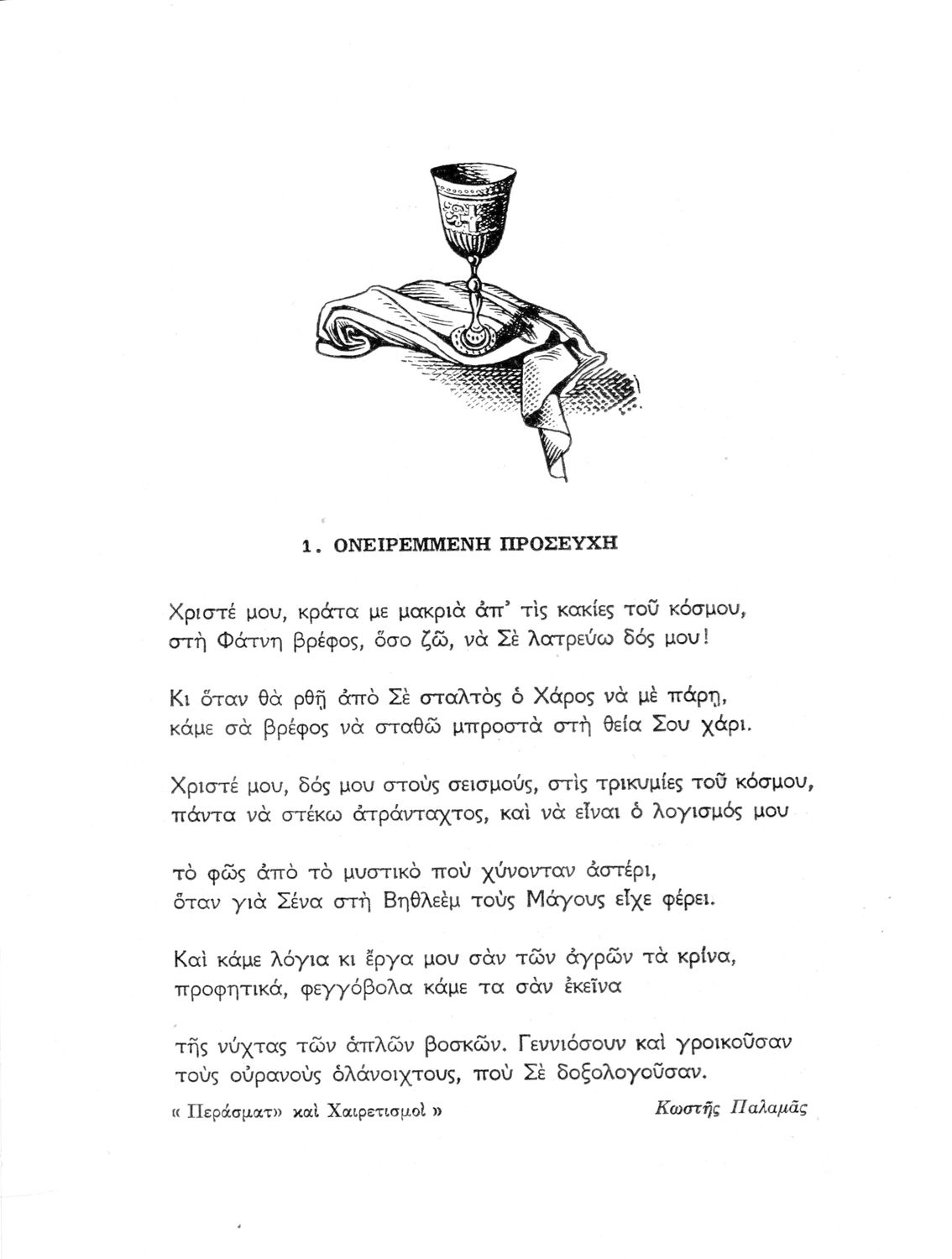 1. ΟΝΕΙΡΕΜΜΕΝΗ ΠΡΟΣΕΥΧΗ

Χριστέ μου, κράτα με μακριὰ ἀπ' τὶς κακίες τοῦ κόσμου, στὴ Φάτνη βρέφος, ὅσο ζῶ, νὰ Σὲ λατρεύω δός μου!

Κι ὅταν θὰ ρθῇ ἀπὸ Σὲ σταλτὸς ὁ Χάρος νὰ μὲ πάρῃ, κάμε σὰ βρέφος νὰ σταθῶ μπροστὰ στὴ θεία Σου χάρι.

Χριστέ μου, δός μου στοὺς σεισμούς, στὶς τρικυμίες τοῦ κόσμου, πάντα νὰ στέκω ἀτράνταχτος, καὶ νὰ εἶναι ὁ λογισμός μου

τὸ φῶς ἀπὸ τὸ μυστικὸ ποὺ χύνονταν ἀστέρι, ὅταν γιὰ Σένα στὴ Βηθλεὲμ τοὺς Μάγους εἶχε φέρει.

Καὶ κάμε λόγια κι ἔργα μου σὰν τῶν ἀγρῶν τὰ κρίνα, προφητικά, φεγγόβολα κάμε τα σὰν ἐκεῖνα

τῆς νύχτας τῶν ἁπλῶν βοσκῶν. Γεννιόσουν καὶ γροικοῦσαν τοὺς οὐρανοὺς ὁλάνοιχτους, ποὺ Σὲ δοξολογοῦσαν.

« Περάσματ» καὶ Χαιρετισμοὶ »

Κωστῆς Παλαμᾶς